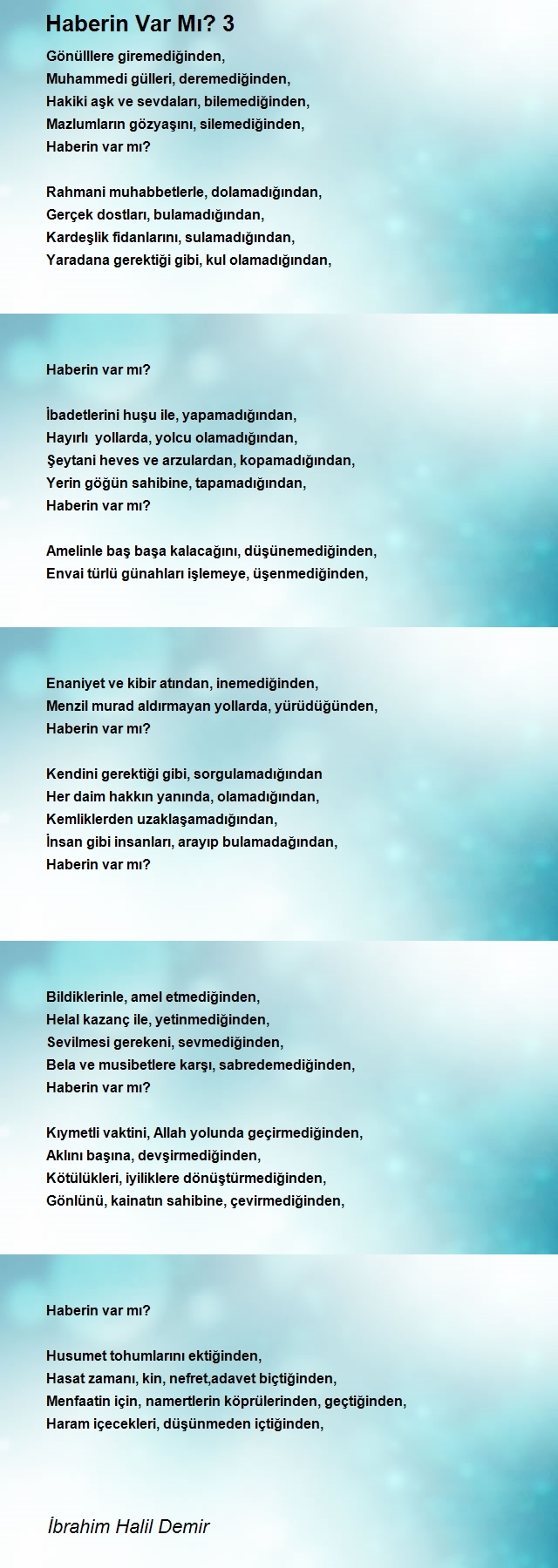 Haberin Var Mı? 3

Gönülllere giremediğinden,
Muhammedi gülleri, deremediğinden,
Hakiki aşk ve sevdaları, bilemediğinden,
Mazlumların gözyaşını, silemediğinden,
Haberin var mı?

Rahmani muhabbetlerle, dolamadığından,
Gerçek dostları, bulamadığından,
Kardeşlik fidanlarını, sulamadığından,
Yaradana gerektiği gibi, kul olamadığından,

Haberin var mı?

İbadetlerini huşu ile, yapamadığından,
Hayırlı yollarda, yolcu olamadığından,
Şeytani heves ve arzulardan, kopamadığından,
Yerin göğün sahibine, tapamadığından,
Haberin var mı?

Amelinle baş başa kalacağını, düşünemediğinden,
Envai türlü günahları işlemeye, üşenmediğinden,

Enaniyet ve kibir atından, inemediğinden,
Menzil murad aldırmayan yollarda, yürüdüğünden,
Haberin var mı?

Kendini gerektiği gibi, sorgulamadığından
Her daim hakkın yanında, olamadığından,
Kemliklerden uzaklaşamadığından,
İnsan gibi insanları, arayıp bulamadağından,
Haberin var mı?

Bildiklerinle, amel etmediğinden,
Helal kazanç ile, yetinmediğinden,
Sevilmesi gerekeni, sevmediğinden,
Bela ve musibetlere karşı, sabredemediğinden,
Haberin var mı?

Kıymetli vaktini, Allah yolunda geçirmediğinden,
Aklını başına, devşirmediğinden,
Kötülükleri, iyiliklere dönüştürmediğinden,
Gönlünü, kainatın sahibine, çevirmediğinden,

Haberin var mı?

Husumet tohumlarını ektiğinden,
Hasat zamanı, kin, nefret,adavet biçtiğinden,
Menfaatin için, namertlerin köprülerinden, geçtiğinden,
Haram içecekleri, düşünmeden içtiğinden,

İbrahim Halil Demir